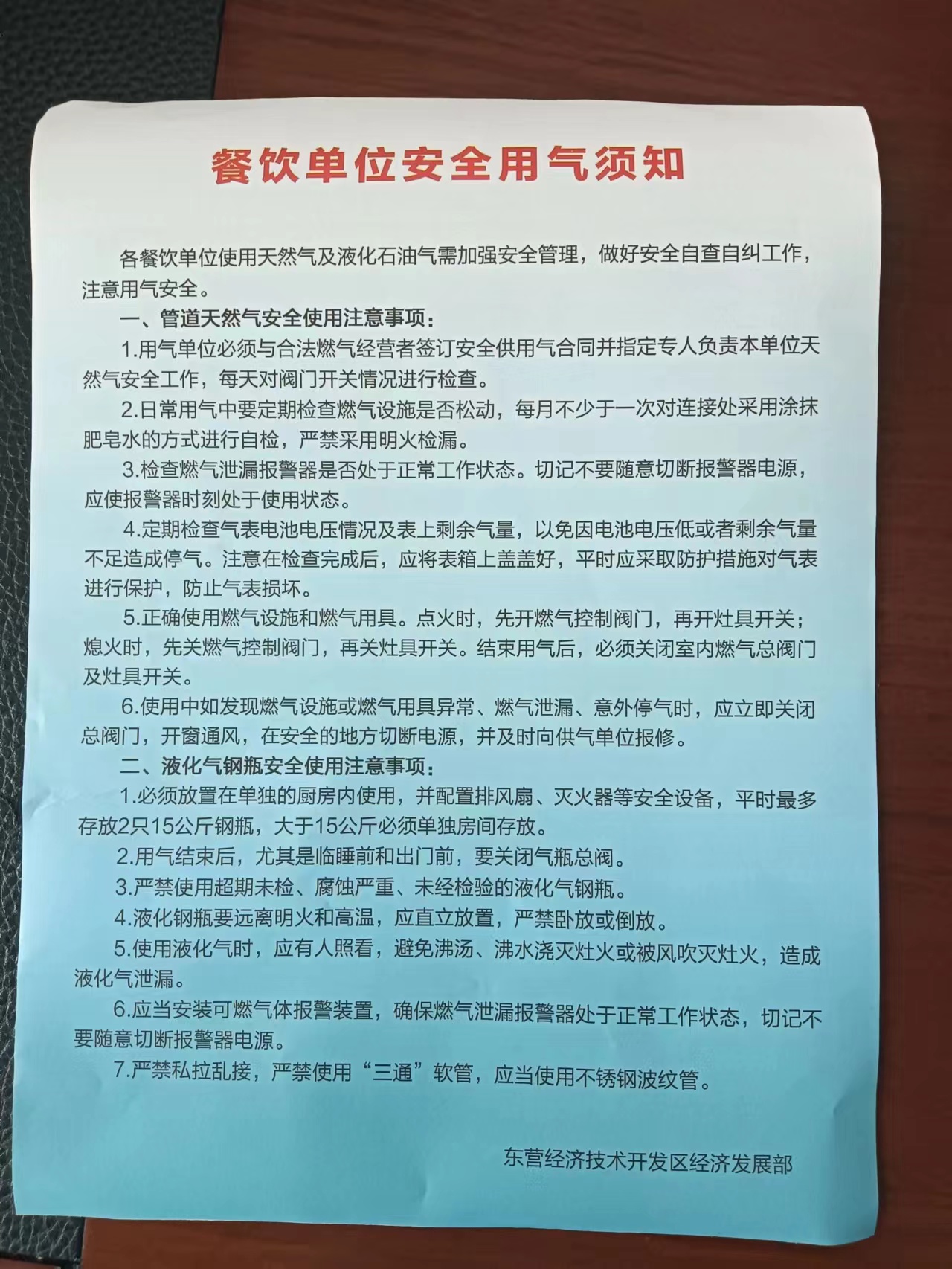 餐饮单位安全用气须知

各餐饮单位使用天然气及液化石油气需加强安全管理，做好安全自查自纠工作，注意用气安全。

一、管道天然气安全使用注意事项：

1.用气单位必须与合法燃气经营者签订安全供用气合同并指定专人负责本单位天然气安全工作，每天对阀门开关情况进行检查。

2.日常用气中要定期检查燃气设施是否松动，每月不少于一次对连接处采用涂抹肥皂水的方式进行自检，严禁采用明火检漏。

3.检查燃气泄漏报警器是否处于正常工作状态。切记不要随意切断报警器电源，应使报警器时刻处于使用状态。

4.定期检查气表电池电压情况及表上剩余气量，以免因电池电压低或者剩余气量不足造成停气。注意在检查完成后，应将表箱上盖盖好，平时应采取防护措施对气表进行保护，防止气表损坏。

5.正确使用燃气设施和燃气用具。点火时，先开燃气控制阀门，再开灶具开关；熄火时，先关燃气控制阀门，再关灶具开关。结束用气后，必须关闭室内燃气总阀门及灶具开关。

6.使用中如发现燃气设施或燃气用具异常、燃气泄漏、意外停气时，应立即关闭总阀门，开窗通风，在安全的地方切断电源，并及时向供气单位报修。

二、液化气钢瓶安全使用注意事项：

1.必须放置在单独的厨房内使用，并配置排风扇、灭火器等安全设备，平时最多存放2只15公斤钢瓶，大于15公斤必须单独房间存放。

2.用气结束后，尤其是临睡前和出门前，要关闭气瓶总阀。

3.严禁使用超期未检、腐蚀严重、未经检验的液化气钢瓶。

4.液化钢瓶要远离明火和高温，应直立放置，严禁卧放或倒放。

5.使用液化气时，应有人照看，避免沸汤、沸水浇灭灶火或被风吹灭灶火，造成液化气泄漏。

6.应当安装可燃气体报警装置，确保燃气泄漏报警器处于正常工作状态，切记不要随意切断报警器电源。

7.严禁私拉乱接，严禁使用“三通”软管，应当使用不锈钢波纹管。

东营经济技术开发区经济发展部